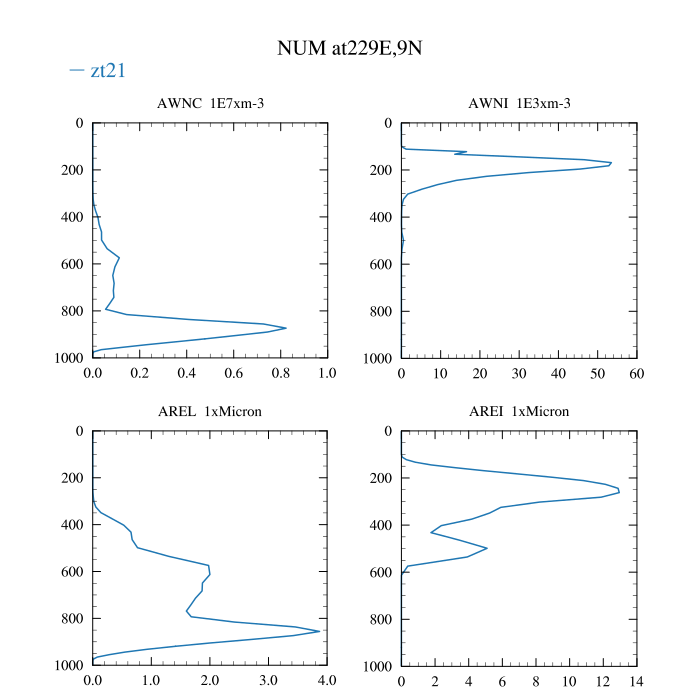 NUM at229E,9N

— zt21

AWNC 1E7xm-3

0
200
400
600
800
1000

0.0 0.2 0.4 0.6 0.8 1.0

AWNI 1E3xm-3

0
200
400
600
800
1000

0 10 20 30 40 50 60

AREL 1xMicron

0
200
400
600
800
1000

0.0 1.0 2.0 3.0 4.0

AREI 1xMicron

0
200
400
600
800
1000

0 2 4 6 8 10 12 14